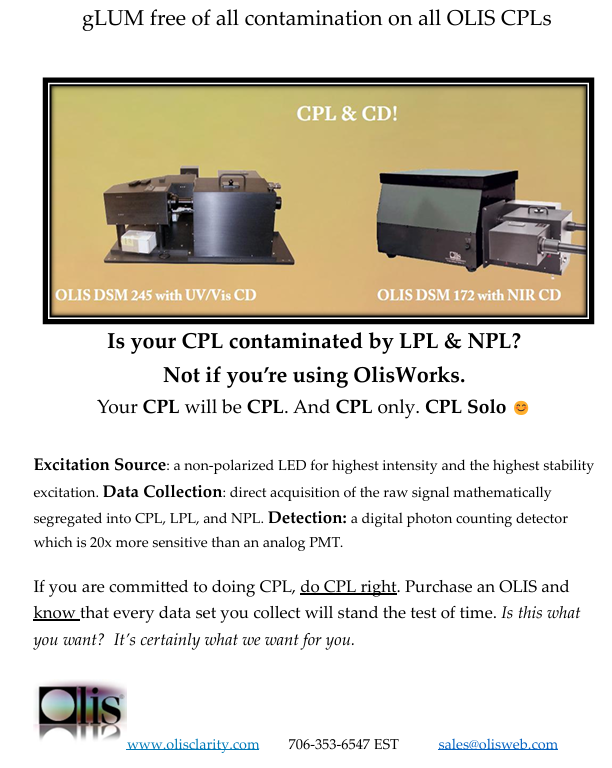 gLUM free of all contamination on all OLIS CPLs

CPL & CD!

OLIS DSM 245 with UV/Vis CD

OLIS DSM 172 with NIR CD

Is your CPL contaminated by LPL & NPL?
Not if you're using OlisWorks.
Your CPL will be CPL. And CPL only. CPL Solo 😊

Excitation Source: a non-polarized LED for highest intensity and the highest stability excitation. Data Collection: direct acquisition of the raw signal mathematically segregated into CPL, LPL, and NPL. Detection: a digital photon counting detector which is 20x more sensitive than an analog PMT.

If you are committed to doing CPL, do CPL right. Purchase an OLIS and know that every data set you collect will stand the test of time. Is this what you want? It's certainly what we want for you.

Olis

www.olisclarity.com 706-353-6547 EST sales@olisweb.com